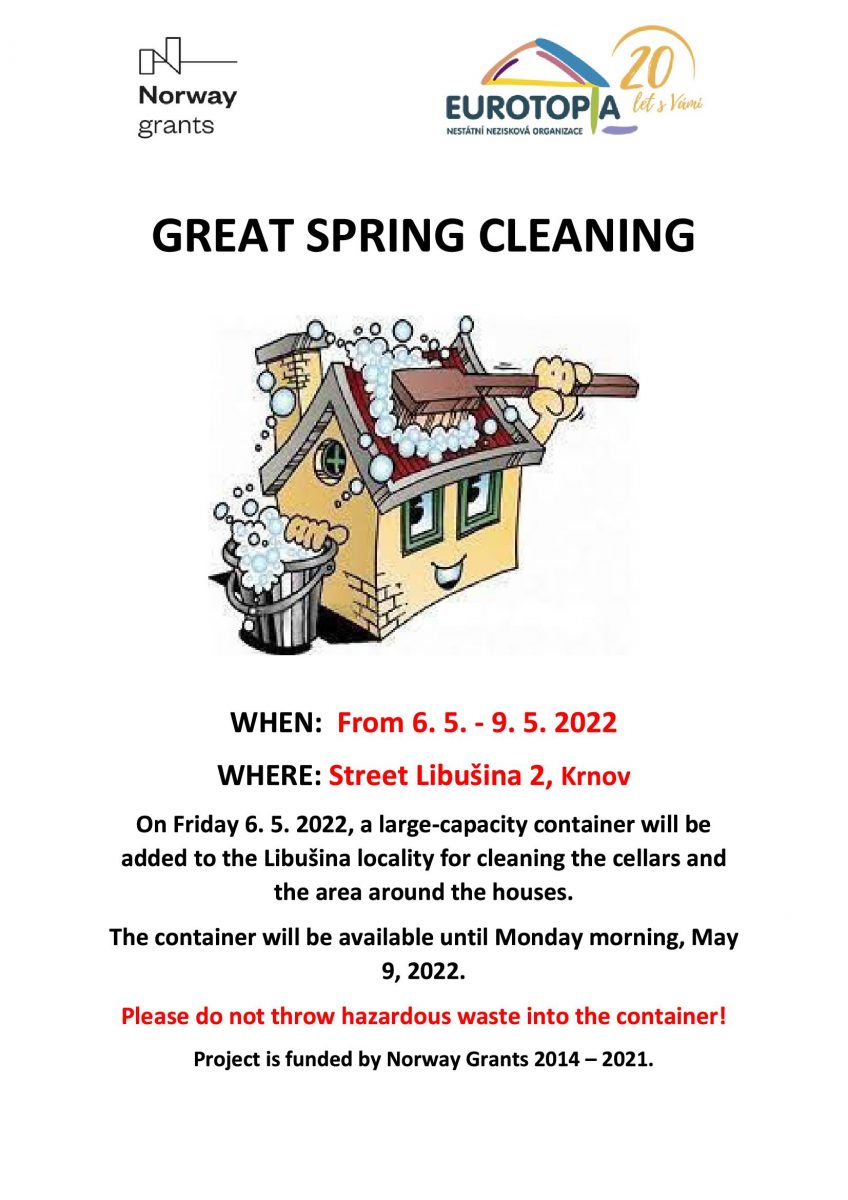 Norway
grants

EUROTOPIA
NESTÁTNÍ NEZISKOVÁ ORGANIZACE
20
let s Vámi

GREAT SPRING CLEANING

WHEN: From 6. 5. - 9. 5. 2022

WHERE: Street Libušina 2, Krnov

On Friday 6. 5. 2022, a large-capacity container will be added to the Libušina locality for cleaning the cellars and the area around the houses.

The container will be available until Monday morning, May 9, 2022.

Please do not throw hazardous waste into the container!

Project is funded by Norway Grants 2014 – 2021.